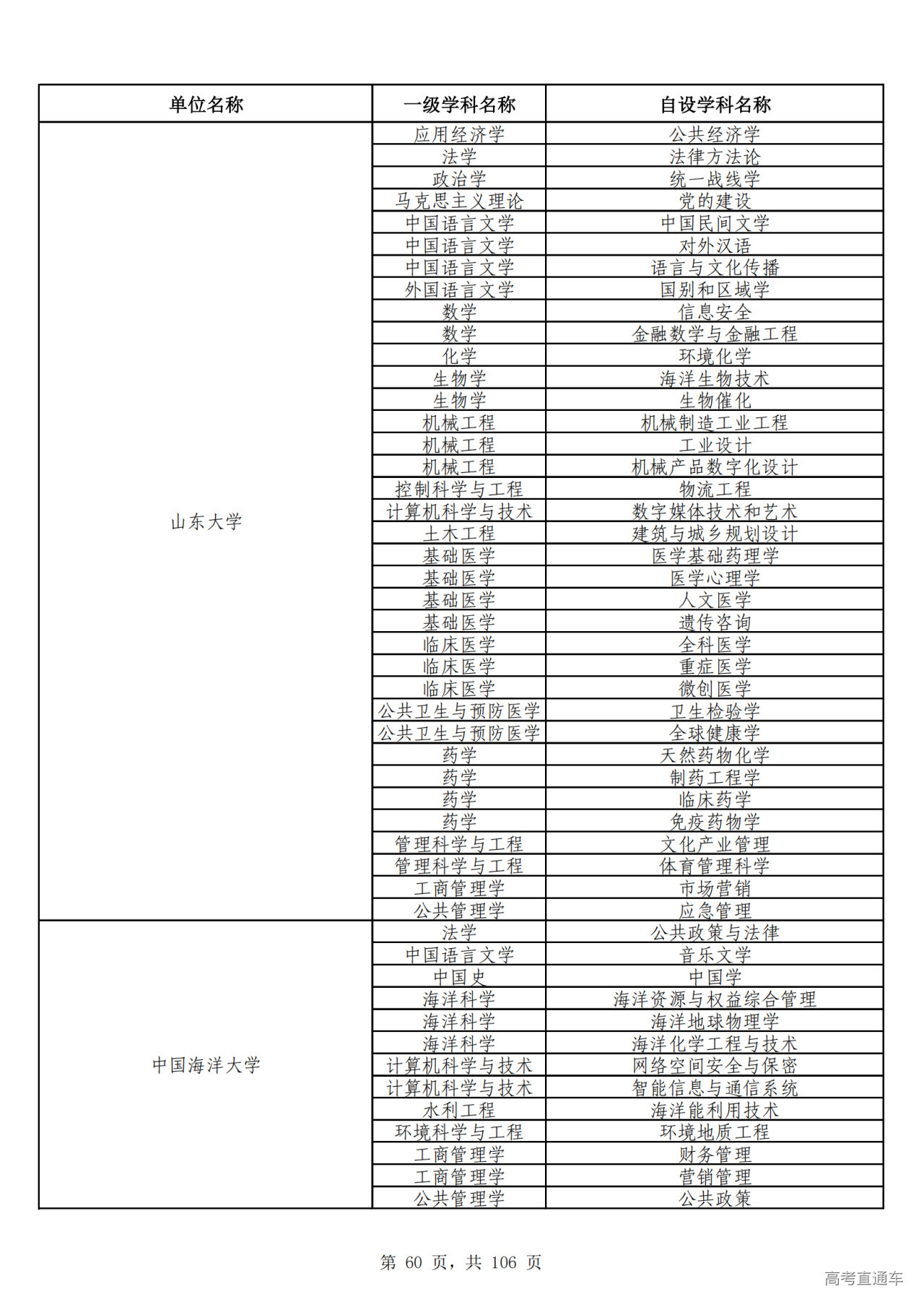 | 单位名称 | 一级学科名称 | 自设学科名称 |
|---|---|---|
| 山东大学 | 应用经济学 | 公共经济学 |
| | 法学 | 法律方法论 |
| | 政治学 | 统一战线学 |
| | 马克思主义理论 | 党的建设 |
| | 中国语言文学 | 中国民间文学 |
| | 中国语言文学 | 对外汉语 |
| | 中国语言文学 | 语言与文化传播 |
| | 外国语言文学 | 国别和区域学 |
| | 数学 | 信息安全 |
| | 数学 | 金融数学与金融工程 |
| | 化学 | 环境化学 |
| | 生物学 | 海洋生物技术 |
| | 生物学 | 生物催化 |
| | 机械工程 | 机械制造工业工程 |
| | 机械工程 | 工业设计 |
| | 机械工程 | 机械产品数字化设计 |
| | 控制科学与工程 | 物流工程 |
| | 计算机科学与技术 | 数字媒体技术和艺术 |
| | 土木工程 | 建筑与城乡规划设计 |
| | 基础医学 | 医学基础药理学 |
| | 基础医学 | 医学心理学 |
| | 基础医学 | 人文医学 |
| | 基础医学 | 遗传咨询 |
| | 临床医学 | 全科医学 |
| | 临床医学 | 重症医学 |
| | 临床医学 | 微创医学 |
| | 公共卫生与预防医学 | 卫生检验学 |
| | 公共卫生与预防医学 | 全球健康学 |
| | 药学 | 天然药物化学 |
| | 药学 | 制药工程学 |
| | 药学 | 临床药学 |
| | 药学 | 免疫药物学 |
| | 管理科学与工程 | 文化产业管理 |
| | 管理科学与工程 | 体育管理科学 |
| | 工商管理学 | 市场营销 |
| | 公共管理学 | 应急管理 |
| 中国海洋大学 | 法学 | 公共政策与法律 |
| | 中国语言文学 | 音乐文学 |
| | 中国史 | 中国学 |
| | 海洋科学 | 海洋资源与权益综合管理 |
| | 海洋科学 | 海洋地球物理学 |
| | 海洋科学 | 海洋化学工程与技术 |
| | 计算机科学与技术 | 网络空间安全与保密 |
| | 计算机科学与技术 | 智能信息与通信系统 |
| | 水利工程 | 海洋能利用技术 |
| | 环境科学与工程 | 环境地质工程 |
| | 工商管理学 | 财务管理 |
| | 工商管理学 | 营销管理 |
| | 公共管理学 | 公共政策 |

第 60 页，共 106 页

高考直通车